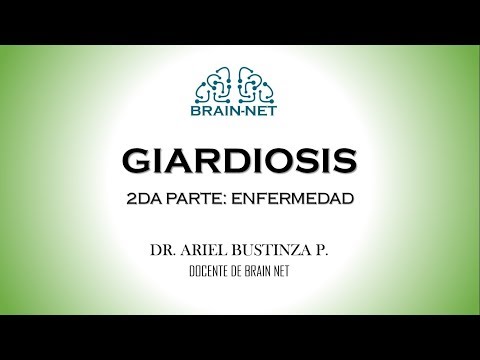 BRAIN-NET

GIARDIOSIS

2DA PARTE: ENFERMEDAD

DR. ARIEL BUSTINZA P.

DOCENTE DE BRAIN NET